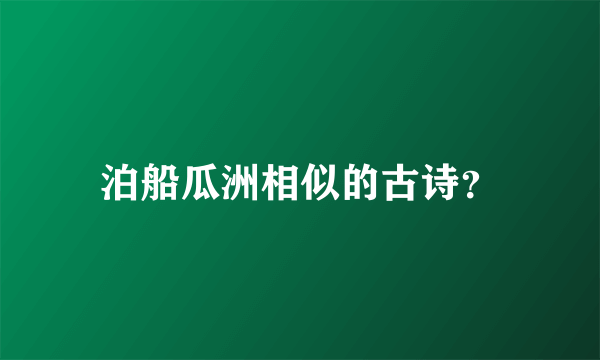 泊船瓜洲相似的古诗?